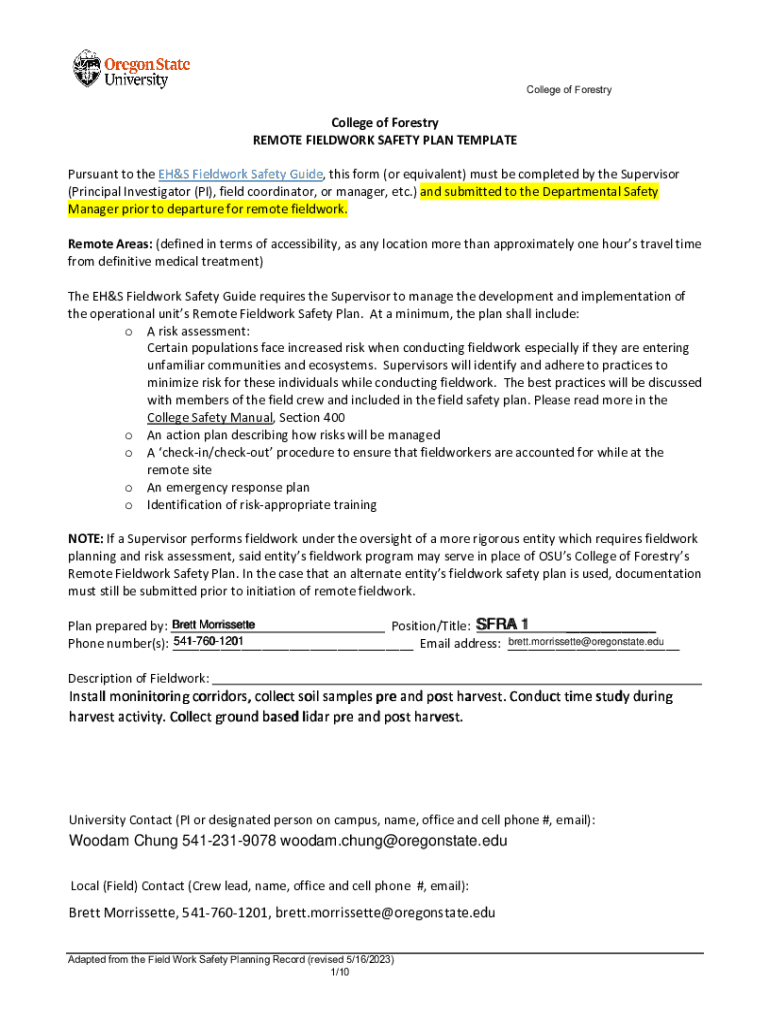 Oregon State University

College of Forestry

College of Forestry
REMOTE FIELDWORK SAFETY PLAN TEMPLATE

Pursuant to the EH&S Fieldwork Safety Guide, this form (or equivalent) must be completed by the Supervisor (Principal Investigator (PI), field coordinator, or manager, etc.) and submitted to the Departmental Safety Manager prior to departure for remote fieldwork.

Remote Areas: (defined in terms of accessibility, as any location more than approximately one hour's travel time from definitive medical treatment)

The EH&S Fieldwork Safety Guide requires the Supervisor to manage the development and implementation of the operational unit's Remote Fieldwork Safety Plan. At a minimum, the plan shall include:

o A risk assessment:
Certain populations face increased risk when conducting fieldwork especially if they are entering unfamiliar communities and ecosystems. Supervisors will identify and adhere to practices to minimize risk for these individuals while conducting fieldwork. The best practices will be discussed with members of the field crew and included in the field safety plan. Please read more in the College Safety Manual, Section 400
o An action plan describing how risks will be managed
o A 'check-in/check-out' procedure to ensure that fieldworkers are accounted for while at the remote site
o An emergency response plan
o Identification of risk-appropriate training

NOTE: If a Supervisor performs fieldwork under the oversight of a more rigorous entity which requires fieldwork planning and risk assessment, said entity's fieldwork program may serve in place of OSU's College of Forestry's Remote Fieldwork Safety Plan. In the case that an alternate entity's fieldwork safety plan is used, documentation must still be submitted prior to initiation of remote fieldwork.

Plan prepared by: Brett Morrissette Position/Title: SFRA 1
Phone number(s): 541-760-1201 Email address: brett.morrissette@oregonstate.edu

Description of Fieldwork:
Install moninitoring corridors, collect soil samples pre and post harvest. Conduct time study during harvest activity. Collect ground based lidar pre and post harvest.

University Contact (PI or designated person on campus, name, office and cell phone #, email):
Woodam Chung 541-231-9078 woodam.chung@oregonstate.edu

Local (Field) Contact (Crew lead, name, office and cell phone #, email):
Brett Morrissette, 541-760-1201, brett.morrissette@oregonstate.edu

Adapted from the Field Work Safety Planning Record (revised 5/16/2023)
1/10